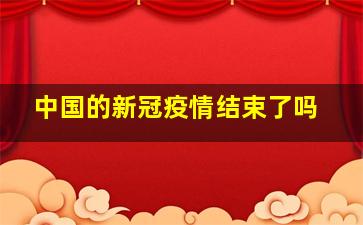 中国的新冠疫情结束了吗